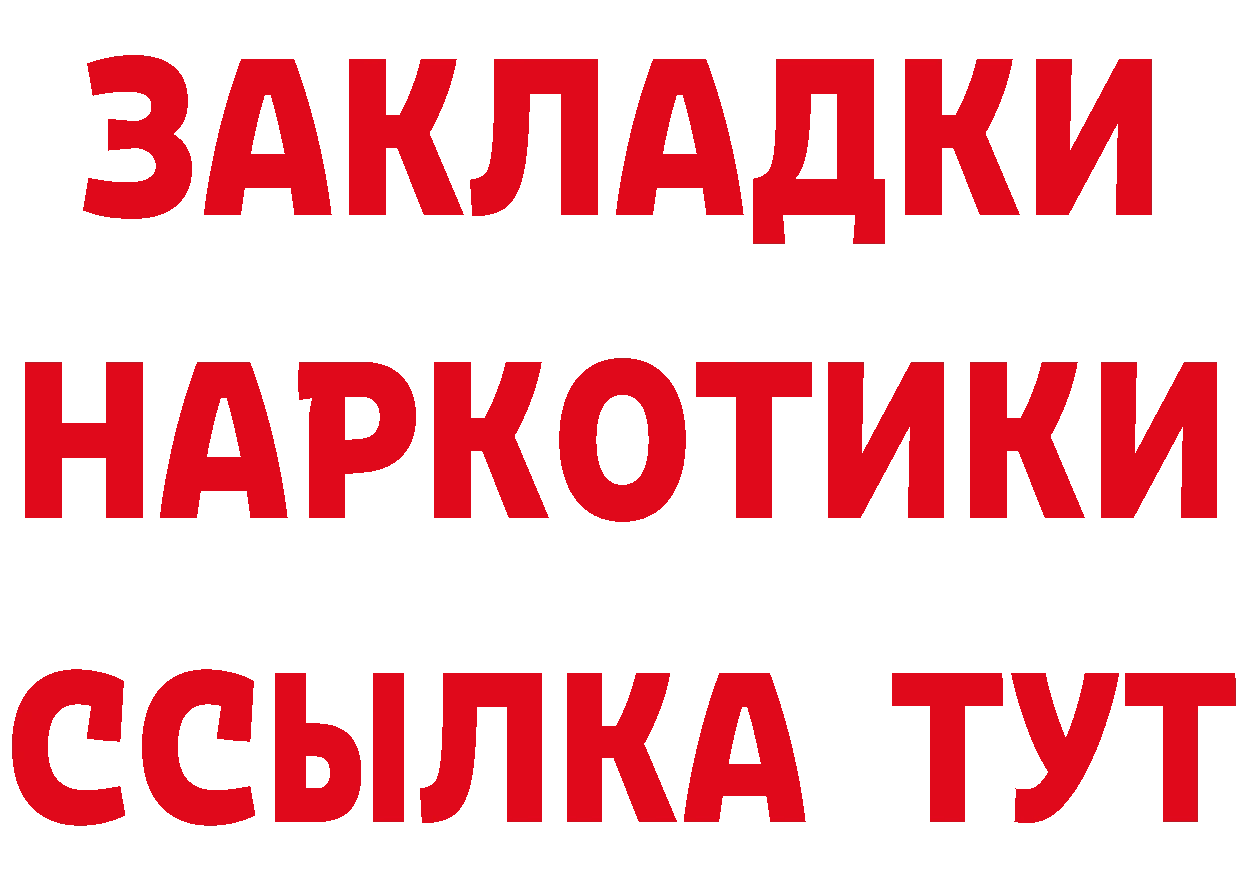 ЗАКЛАДКИ
НАРКОТИКИ
ССЫЛКА ТУТ